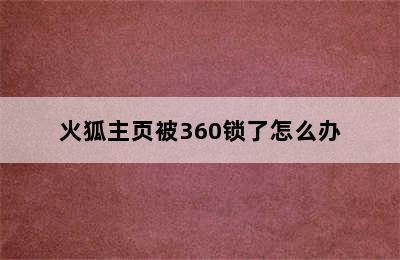 火狐主页被360锁了怎么办